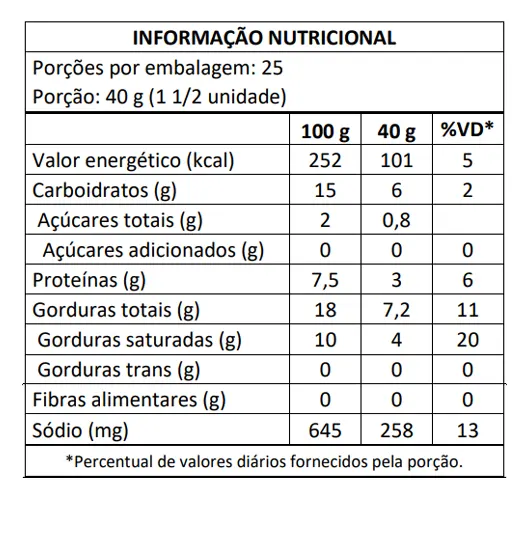 INFORMAÇÃO NUTRICIONAL

Porções por embalagem: 25
Porção: 40 g (1 1/2 unidade)

| | 100 g | 40 g | %VD* |
|---|---|---|---|
| Valor energético (kcal) | 252 | 101 | 5 |
| Carboidratos (g) | 15 | 6 | 2 |
| Açúcares totais (g) | 2 | 0,8 | |
| Açúcares adicionados (g) | 0 | 0 | 0 |
| Proteínas (g) | 7,5 | 3 | 6 |
| Gorduras totais (g) | 18 | 7,2 | 11 |
| Gorduras saturadas (g) | 10 | 4 | 20 |
| Gorduras trans (g) | 0 | 0 | 0 |
| Fibras alimentares (g) | 0 | 0 | 0 |
| Sódio (mg) | 645 | 258 | 13 |

*Percentual de valores diários fornecidos pela porção.